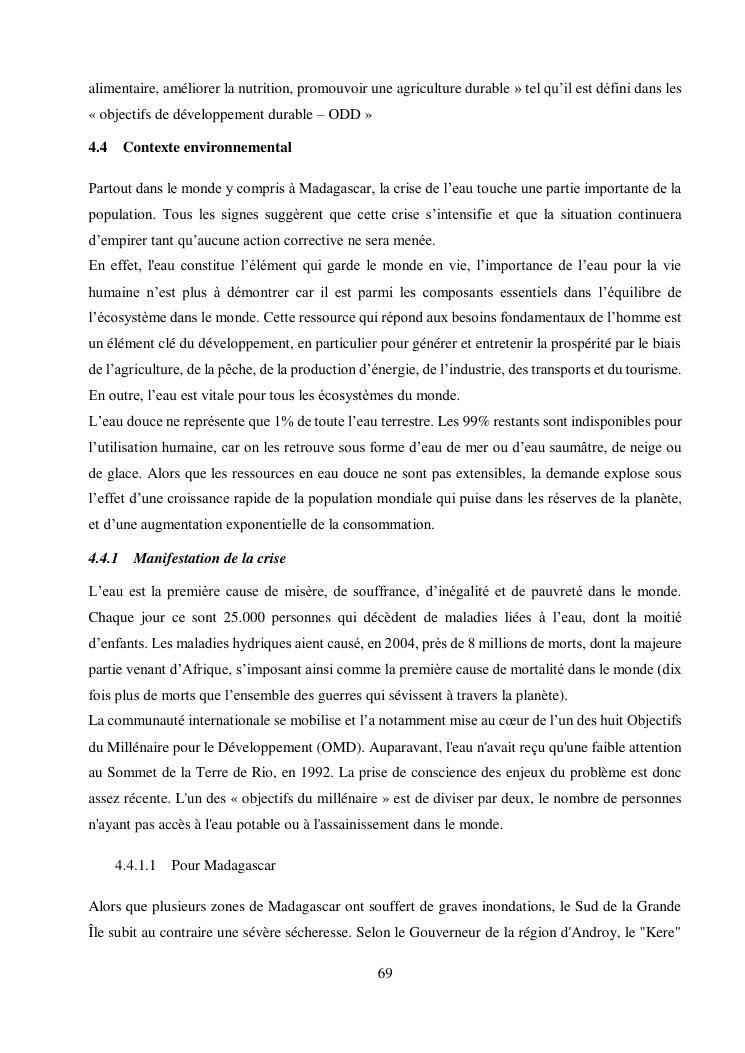 alimentaire, améliorer la nutrition, promouvoir une agriculture durable » tel qu'il est défini dans les « objectifs de développement durable – ODD »

4.4 Contexte environnemental

Partout dans le monde y compris à Madagascar, la crise de l'eau touche une partie importante de la population. Tous les signes suggèrent que cette crise s'intensifie et que la situation continuera d'empirer tant qu'aucune action corrective ne sera menée.
En effet, l'eau constitue l'élément qui garde le monde en vie, l'importance de l'eau pour la vie humaine n'est plus à démontrer car il est parmi les composants essentiels dans l'équilibre de l'écosystème dans le monde. Cette ressource qui répond aux besoins fondamentaux de l'homme est un élément clé du développement, en particulier pour générer et entretenir la prospérité par le biais de l'agriculture, de la pêche, de la production d'énergie, de l'industrie, des transports et du tourisme. En outre, l'eau est vitale pour tous les écosystèmes du monde.
L'eau douce ne représente que 1% de toute l'eau terrestre. Les 99% restants sont indisponibles pour l'utilisation humaine, car on les retrouve sous forme d'eau de mer ou d'eau saumâtre, de neige ou de glace. Alors que les ressources en eau douce ne sont pas extensibles, la demande explose sous l'effet d'une croissance rapide de la population mondiale qui puise dans les réserves de la planète, et d'une augmentation exponentielle de la consommation.

4.4.1 Manifestation de la crise

L'eau est la première cause de misère, de souffrance, d'inégalité et de pauvreté dans le monde. Chaque jour ce sont 25.000 personnes qui décèdent de maladies liées à l'eau, dont la moitié d'enfants. Les maladies hydriques aient causé, en 2004, près de 8 millions de morts, dont la majeure partie venant d'Afrique, s'imposant ainsi comme la première cause de mortalité dans le monde (dix fois plus de morts que l'ensemble des guerres qui sévissent à travers la planète).
La communauté internationale se mobilise et l'a notamment mise au cœur de l'un des huit Objectifs du Millénaire pour le Développement (OMD). Auparavant, l'eau n'avait reçu qu'une faible attention au Sommet de la Terre de Rio, en 1992. La prise de conscience des enjeux du problème est donc assez récente. L'un des « objectifs du millénaire » est de diviser par deux, le nombre de personnes n'ayant pas accès à l'eau potable ou à l'assainissement dans le monde.

4.4.1.1 Pour Madagascar

Alors que plusieurs zones de Madagascar ont souffert de graves inondations, le Sud de la Grande Île subit au contraire une sévère sécheresse. Selon le Gouverneur de la région d'Androy, le "Kere"

69